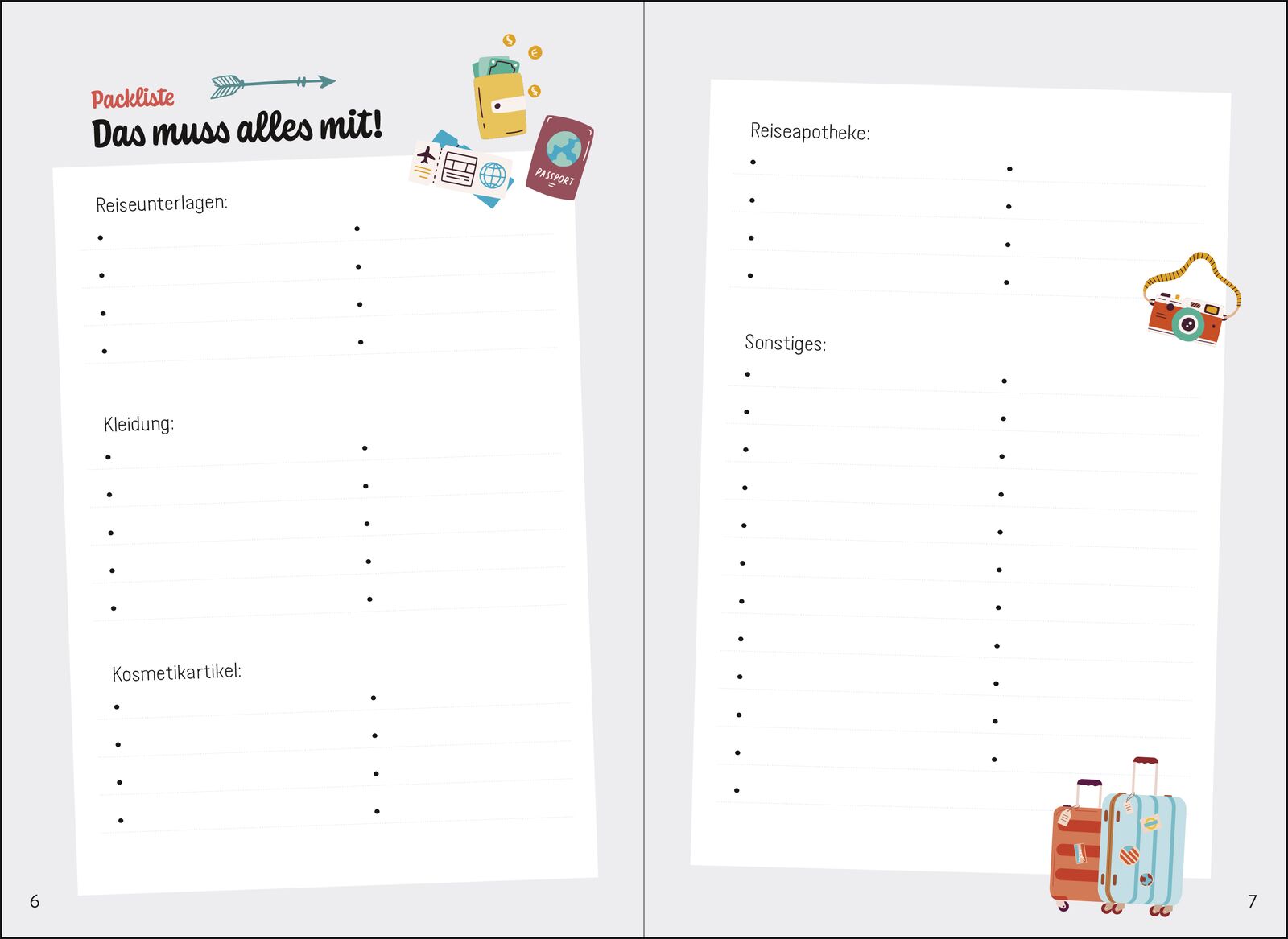 Packliste
Das muss alles mit!

Reiseunterlagen:
•
•
•
•
•
•
•
•

Kleidung:
•
•
•
•
•
•
•
•
•
•

Kosmetikartikel:
•
•
•
•
•
•
•
•

6

Reiseapotheke:
•
•
•
•
•
•
•
•

Sonstiges:
•
•
•
•
•
•
•
•
•
•
•
•
•
•
•
•
•
•
•
•
•
•
•

7